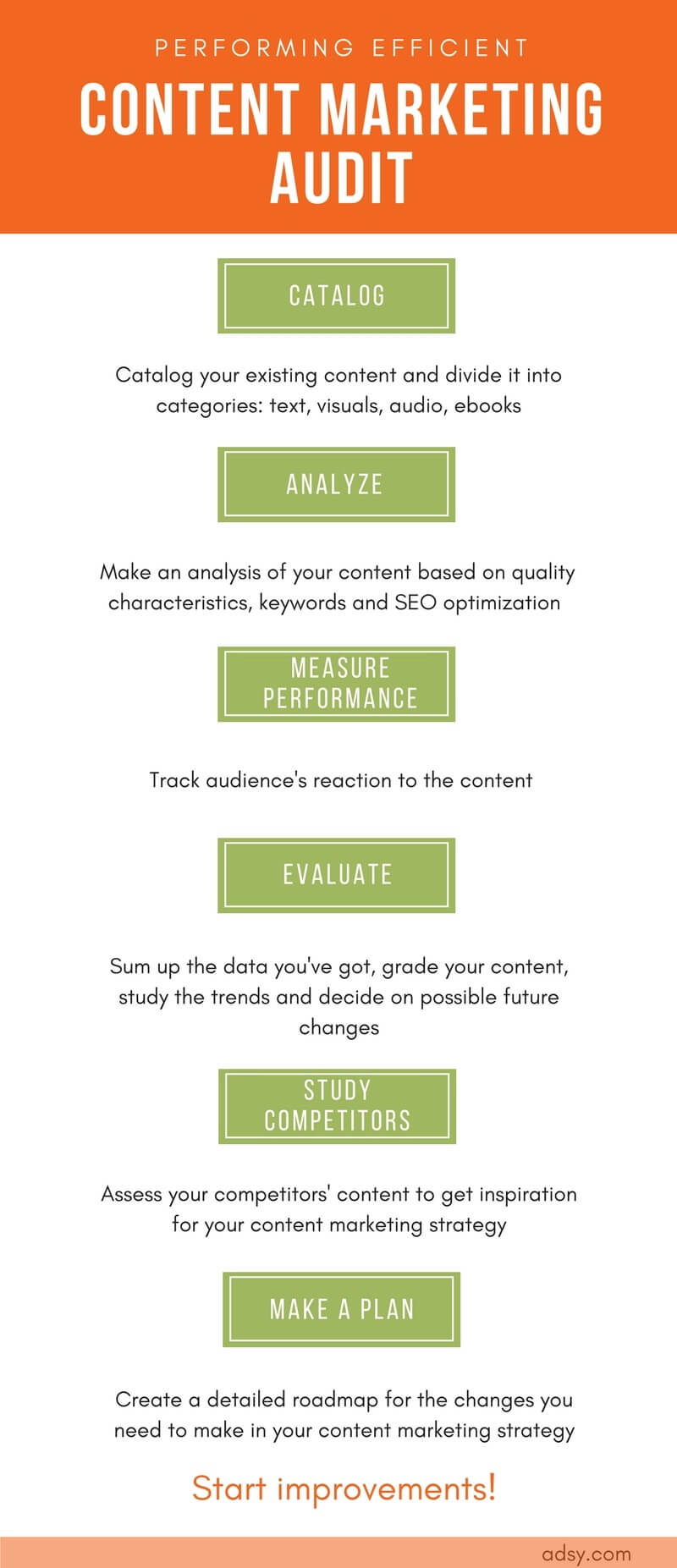 PERFORMING EFFICIENT

CONTENT MARKETING AUDIT

CATALOG

Catalog your existing content and divide it into categories: text, visuals, audio, ebooks

ANALYZE

Make an analysis of your content based on quality characteristics, keywords and SEO optimization

MEASURE PERFORMANCE

Track audience's reaction to the content

EVALUATE

Sum up the data you've got, grade your content, study the trends and decide on possible future changes

STUDY COMPETITORS

Assess your competitors' content to get inspiration for your content marketing strategy

MAKE A PLAN

Create a detailed roadmap for the changes you need to make in your content marketing strategy

Start improvements!

adsy.com